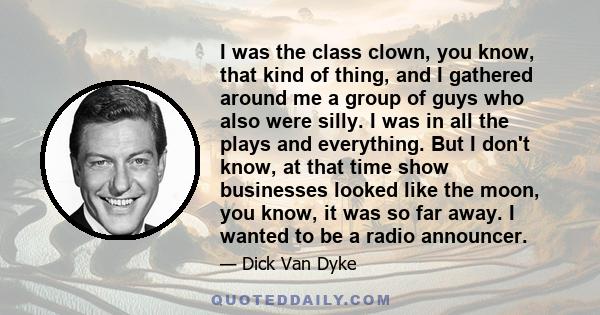 I was the class clown, you know, that kind of thing, and I gathered around me a group of guys who also were silly. I was in all the plays and everything. But I don't know, at that time show businesses looked like the moon, you know, it was so far away. I wanted to be a radio announcer.

— Dick Van Dyke

QUOTEDDAILY.COM